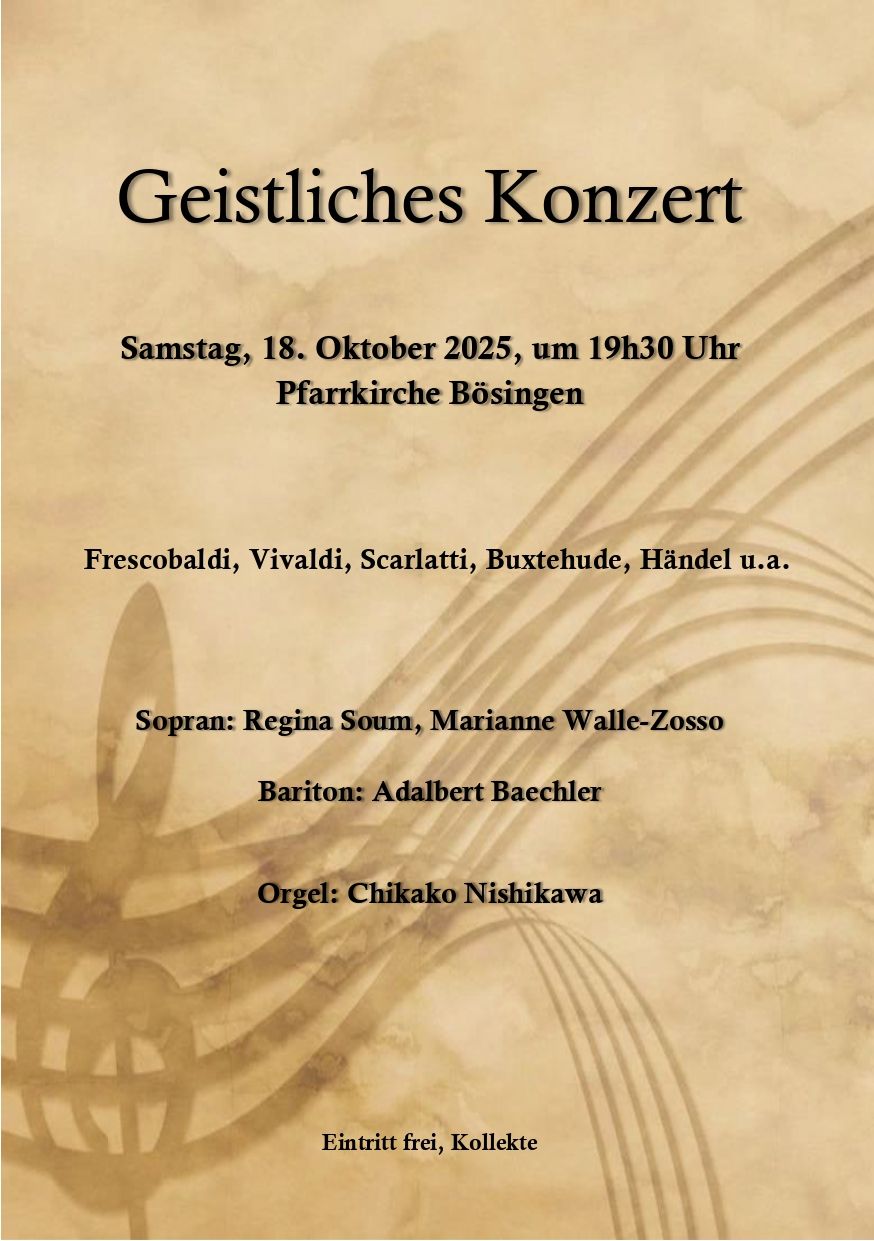 Geistliches Konzert

Samstag, 18. Oktober 2025, um 19h30 Uhr
Pfarrkirche Bösingen

Frescobaldi, Vivaldi, Scarlatti, Buxtehude, Händel u.a.

Sopran: Regina Soum, Marianne Walle-Zosso

Bariton: Adalbert Baechler

Orgel: Chikako Nishikawa

Eintritt frei, Kollekte